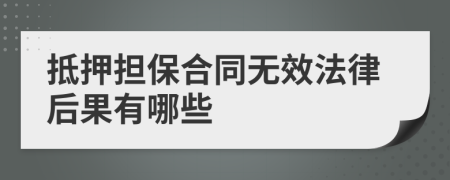 抵押担保合同无效法律后果有哪些